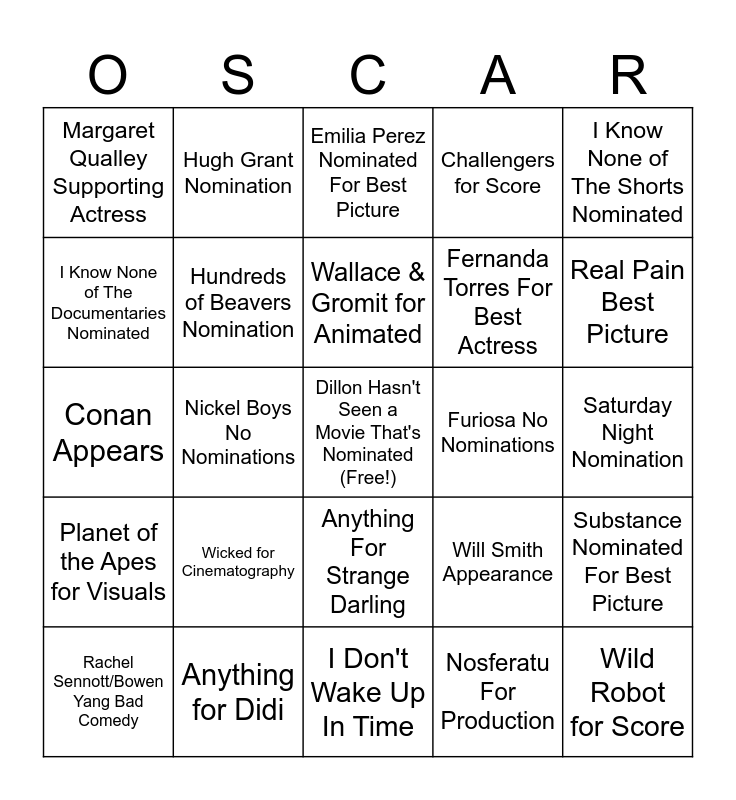 | O | S | C | A | R |
|---|---|---|---|---|
| Margaret Qualley Supporting Actress | Hugh Grant Nomination | Emilia Perez Nominated For Best Picture | Challengers for Score | I Know None of The Shorts Nominated |
| I Know None of The Documentaries Nominated | Hundreds of Beavers Nomination | Wallace & Gromit for Animated | Fernanda Torres For Best Actress | Real Pain Best Picture |
| Conan Appears | Nickel Boys No Nominations | Dillon Hasn't Seen a Movie That's Nominated (Free!) | Furiosa No Nominations | Saturday Night Nomination |
| Planet of the Apes for Visuals | Wicked for Cinematography | Anything For Strange Darling | Will Smith Appearance | Substance Nominated For Best Picture |
| Rachel Sennott/Bowen Yang Bad Comedy | Anything for Didi | I Don't Wake Up In Time | Nosferatu For Production | Wild Robot for Score |